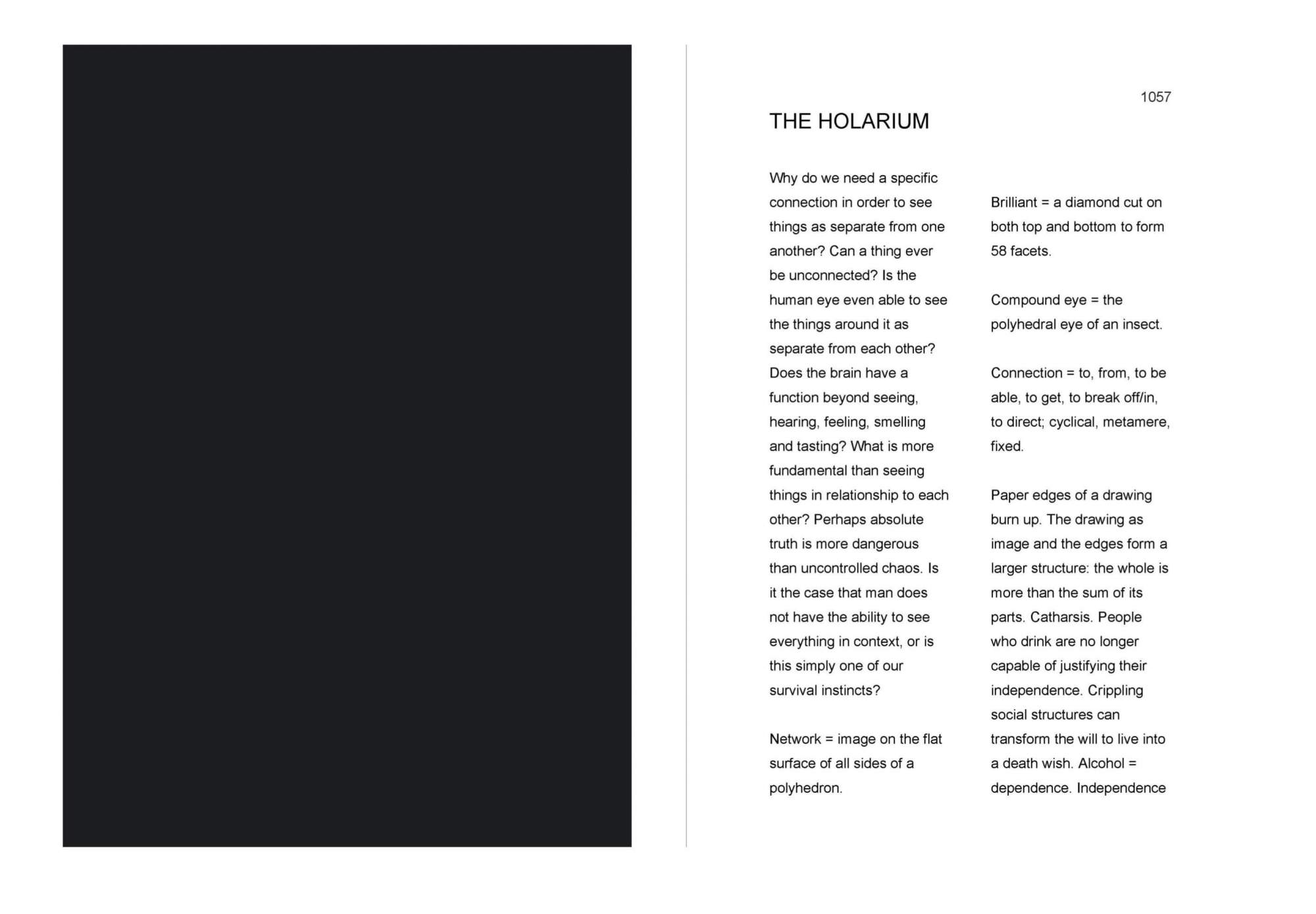 1057

THE HOLARIUM

Why do we need a specific connection in order to see things as separate from one another? Can a thing ever be unconnected? Is the human eye even able to see the things around it as separate from each other? Does the brain have a function beyond seeing, hearing, feeling, smelling and tasting? What is more fundamental than seeing things in relationship to each other? Perhaps absolute truth is more dangerous than uncontrolled chaos. Is it the case that man does not have the ability to see everything in context, or is this simply one of our survival instincts?

Network = image on the flat surface of all sides of a polyhedron.

Brilliant = a diamond cut on both top and bottom to form 58 facets.

Compound eye = the polyhedral eye of an insect.

Connection = to, from, to be able, to get, to break off/in, to direct; cyclical, metamere, fixed.

Paper edges of a drawing burn up. The drawing as image and the edges form a larger structure: the whole is more than the sum of its parts. Catharsis. People who drink are no longer capable of justifying their independence. Crippling social structures can transform the will to live into a death wish. Alcohol = dependence. Independence